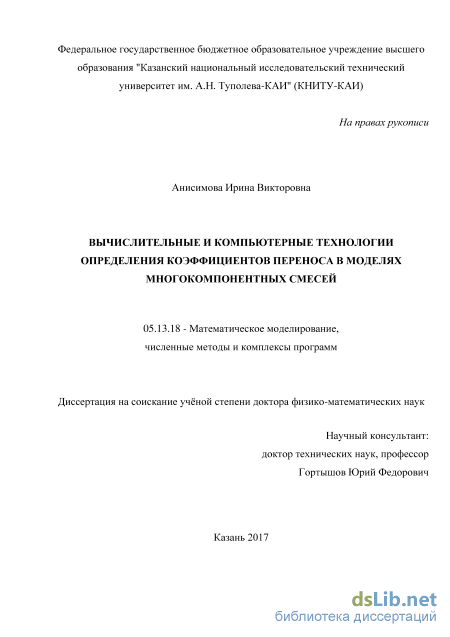 Федеральное государственное бюджетное образовательное учреждение высшего образования "Казанский национальный исследовательский технический университет им. А.Н. Туполева-КАИ" (КНИТУ-КАИ)

На правах рукописи

Анисимова Ирина Викторовна

ВЫЧИСЛИТЕЛЬНЫЕ И КОМПЬЮТЕРНЫЕ ТЕХНОЛОГИИ ОПРЕДЕЛЕНИЯ КОЭФФИЦИЕНТОВ ПЕРЕНОСА В МОДЕЛЯХ МНОГОКОМПОНЕНТНЫХ СМЕСЕЙ

05.13.18 - Математическое моделирование, численные методы и комплексы программ

Диссертация на соискание учёной степени доктора физико-математических наук

Научный консультант:
доктор технических наук, профессор
Гортышов Юрий Федорович

Казань 2017

dsLib.net
библиотека диссертаций